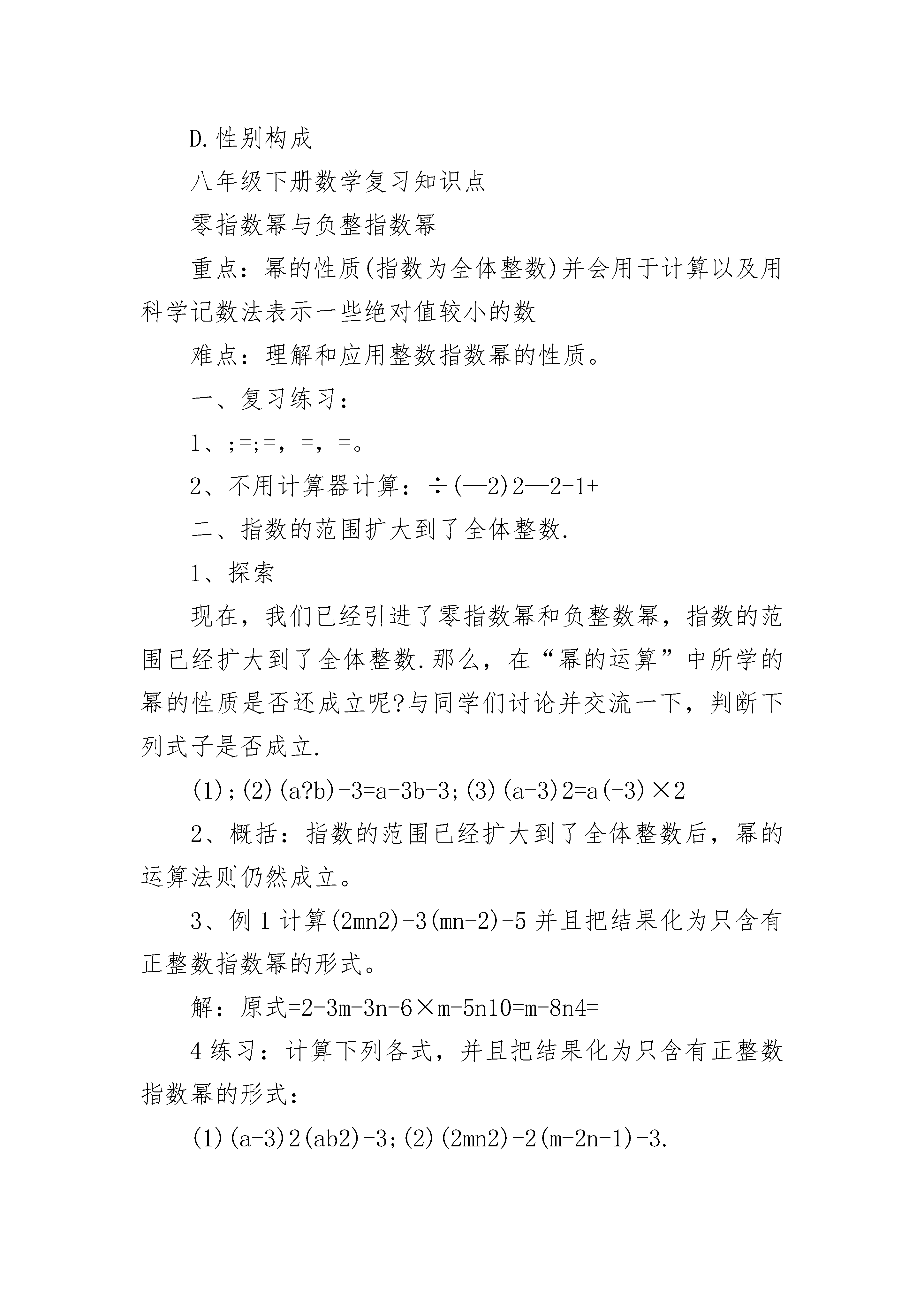 D.性别构成

八年级下册数学复习知识点

零指数幂与负整指数幂

重点：幂的性质(指数为全体整数)并会用于计算以及用科学记数法表示一些绝对值较小的数

难点：理解和应用整数指数幂的性质。

一、复习练习：

1、;=;=，=，=。

2、不用计算器计算：÷(—2)2—2-1+

二、指数的范围扩大到了全体整数.

1、探索

现在，我们已经引进了零指数幂和负整数幂，指数的范围已经扩大到了全体整数.那么，在“幂的运算”中所学的幂的性质是否还成立呢?与同学们讨论并交流一下，判断下列式子是否成立.

(1);(2)(a?b)-3=a-3b-3;(3)(a-3)2=a(-3)×2

2、概括：指数的范围已经扩大到了全体整数后，幂的运算法则仍然成立。

3、例1计算(2mn2)-3(mn-2)-5并且把结果化为只含有正整数指数幂的形式。

解：原式=2-3m-3n-6×m-5n10=m-8n4=

4练习：计算下列各式，并且把结果化为只含有正整数指数幂的形式：

(1)(a-3)2(ab2)-3;(2)(2mn2)-2(m-2n-1)-3.